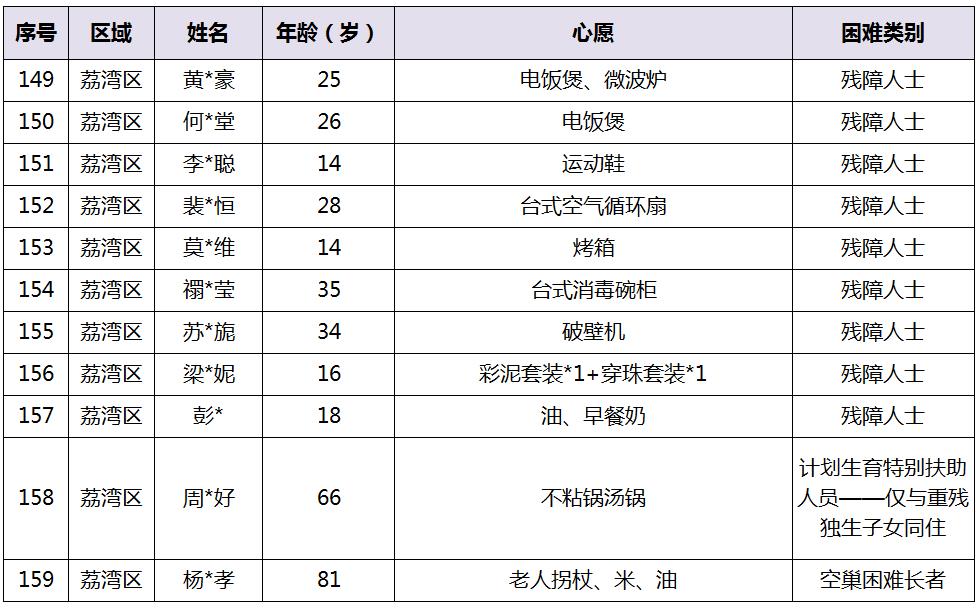 | 序号 | 区域 | 姓名 | 年龄（岁） | 心愿 | 困难类别 |
|---|---|---|---|---|---|
| 149 | 荔湾区 | 黄*豪 | 25 | 电饭煲、微波炉 | 残障人士 |
| 150 | 荔湾区 | 何*堂 | 26 | 电饭煲 | 残障人士 |
| 151 | 荔湾区 | 李*聪 | 14 | 运动鞋 | 残障人士 |
| 152 | 荔湾区 | 裴*恒 | 28 | 台式空气循环扇 | 残障人士 |
| 153 | 荔湾区 | 莫*维 | 14 | 烤箱 | 残障人士 |
| 154 | 荔湾区 | 禤*莹 | 35 | 台式消毒碗柜 | 残障人士 |
| 155 | 荔湾区 | 苏*旎 | 34 | 破壁机 | 残障人士 |
| 156 | 荔湾区 | 梁*妮 | 16 | 彩泥套装*1+穿珠套装*1 | 残障人士 |
| 157 | 荔湾区 | 彭* | 18 | 油、早餐奶 | 残障人士 |
| 158 | 荔湾区 | 周*好 | 66 | 不粘锅汤锅 | 计划生育特别扶助人员——仅与重残独生子女同住 |
| 159 | 荔湾区 | 杨*孝 | 81 | 老人拐杖、米、油 | 空巢困难长者 |